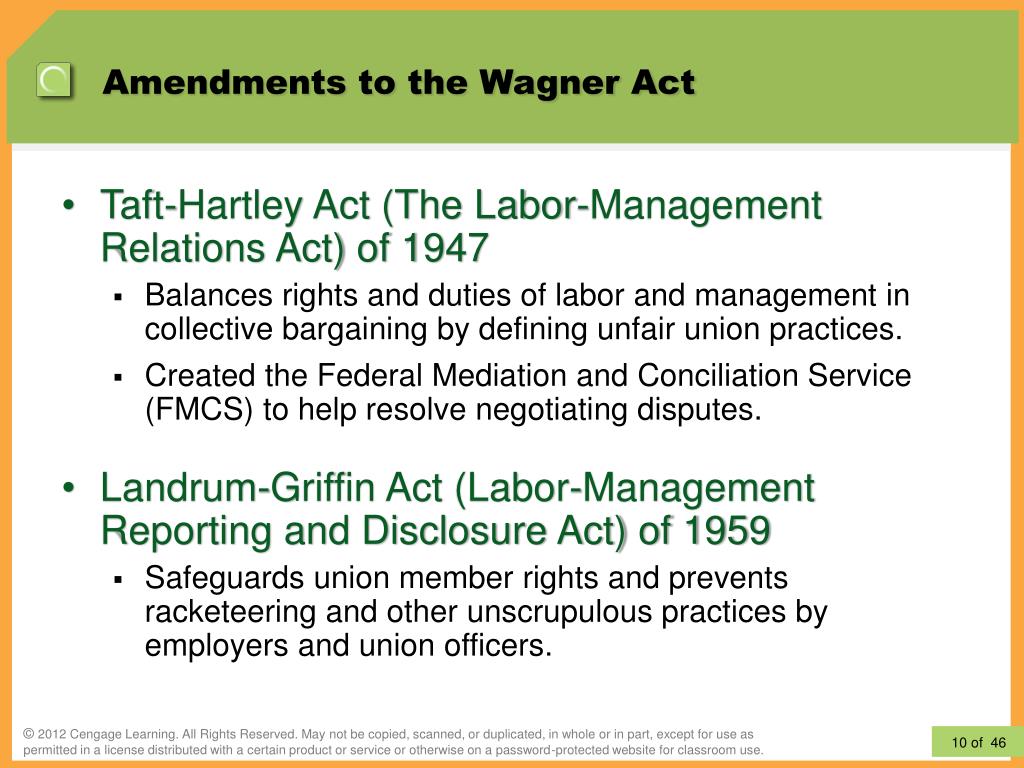 Amendments to the Wagner Act

• Taft-Hartley Act (The Labor-Management Relations Act) of 1947
▪ Balances rights and duties of labor and management in collective bargaining by defining unfair union practices.
▪ Created the Federal Mediation and Conciliation Service (FMCS) to help resolve negotiating disputes.

• Landrum-Griffin Act (Labor-Management Reporting and Disclosure Act) of 1959
▪ Safeguards union member rights and prevents racketeering and other unscrupulous practices by employers and union officers.

© 2012 Cengage Learning. All Rights Reserved. May not be copied, scanned, or duplicated, in whole or in part, except for use as permitted in a license distributed with a certain product or service or otherwise on a password-protected website for classroom use.

10 of 46